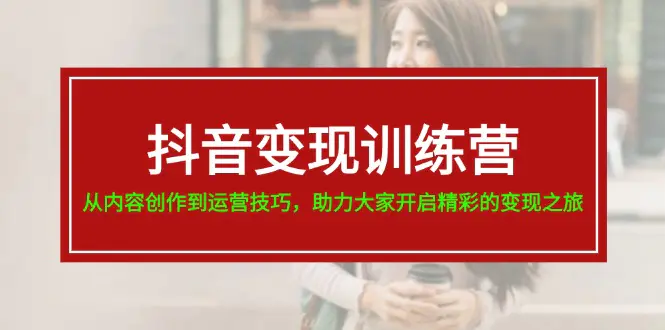 抖音变现训练营

从内容创作到运营技巧，助力大家开启精彩的变现之旅